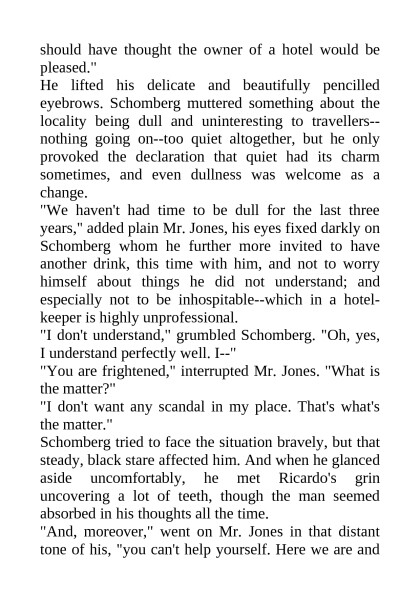 should have thought the owner of a hotel would be pleased."
He lifted his delicate and beautifully pencilled eyebrows. Schomberg muttered something about the locality being dull and uninteresting to travellers--nothing going on--too quiet altogether, but he only provoked the declaration that quiet had its charm sometimes, and even dullness was welcome as a change.
"We haven't had time to be dull for the last three years," added plain Mr. Jones, his eyes fixed darkly on Schomberg whom he further more invited to have another drink, this time with him, and not to worry himself about things he did not understand; and especially not to be inhospitable--which in a hotel-keeper is highly unprofessional.
"I don't understand," grumbled Schomberg. "Oh, yes, I understand perfectly well. I--"
"You are frightened," interrupted Mr. Jones. "What is the matter?"
"I don't want any scandal in my place. That's what's the matter."
Schomberg tried to face the situation bravely, but that steady, black stare affected him. And when he glanced aside uncomfortably, he met Ricardo's grin uncovering a lot of teeth, though the man seemed absorbed in his thoughts all the time.
"And, moreover," went on Mr. Jones in that distant tone of his, "you can't help yourself. Here we are and